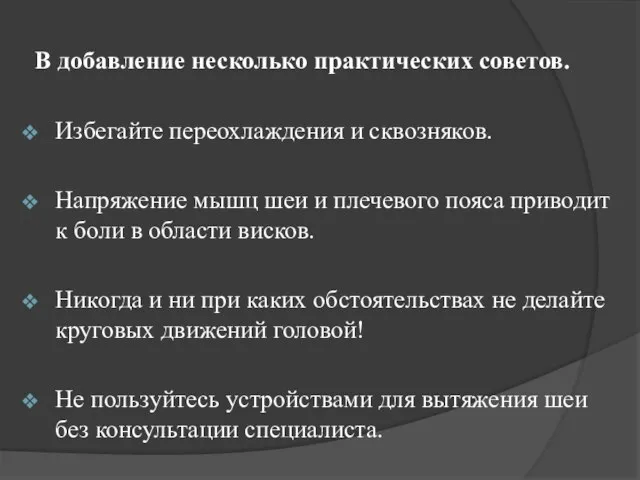 В добавление несколько практических советов.

Избегайте переохлаждения и сквозняков.

Напряжение мышц шеи и плечевого пояса приводит к боли в области висков.

Никогда и ни при каких обстоятельствах не делайте круговых движений головой!

Не пользуйтесь устройствами для вытяжения шеи без консультации специалиста.